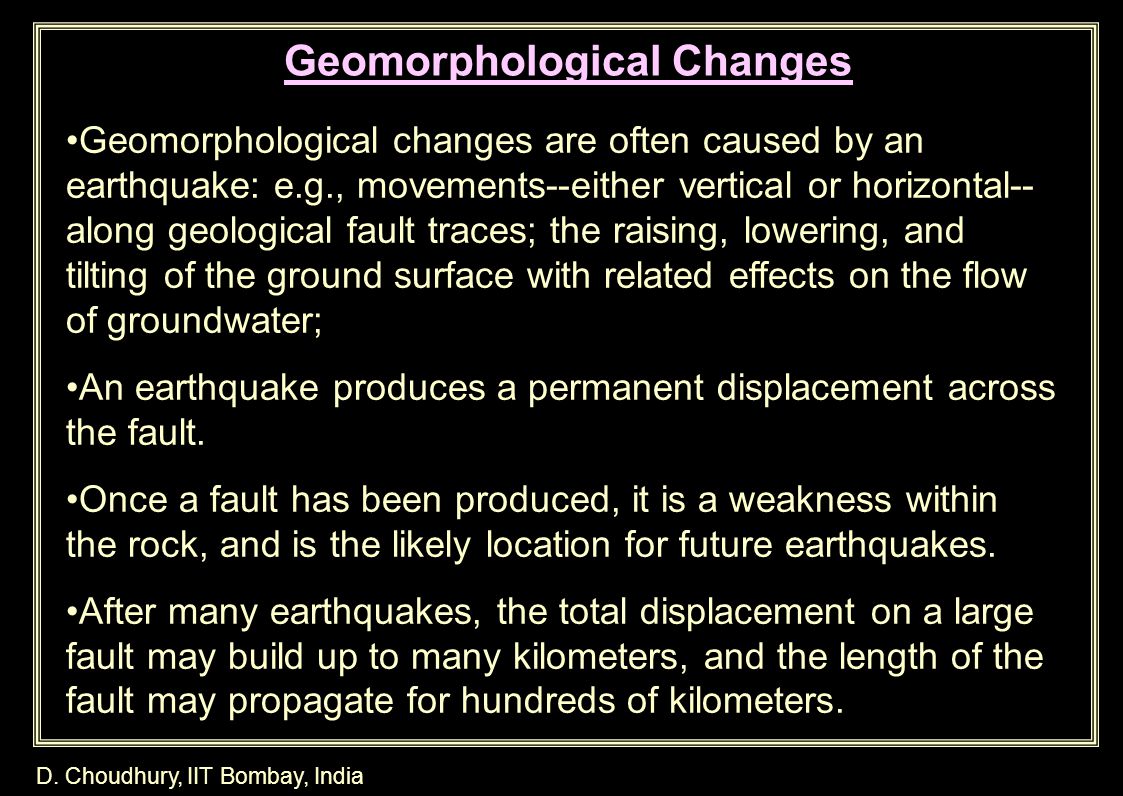 Geomorphological Changes

•Geomorphological changes are often caused by an earthquake: e.g., movements--either vertical or horizontal--along geological fault traces; the raising, lowering, and tilting of the ground surface with related effects on the flow of groundwater;

•An earthquake produces a permanent displacement across the fault.

•Once a fault has been produced, it is a weakness within the rock, and is the likely location for future earthquakes.

•After many earthquakes, the total displacement on a large fault may build up to many kilometers, and the length of the fault may propagate for hundreds of kilometers.

D. Choudhury, IIT Bombay, India